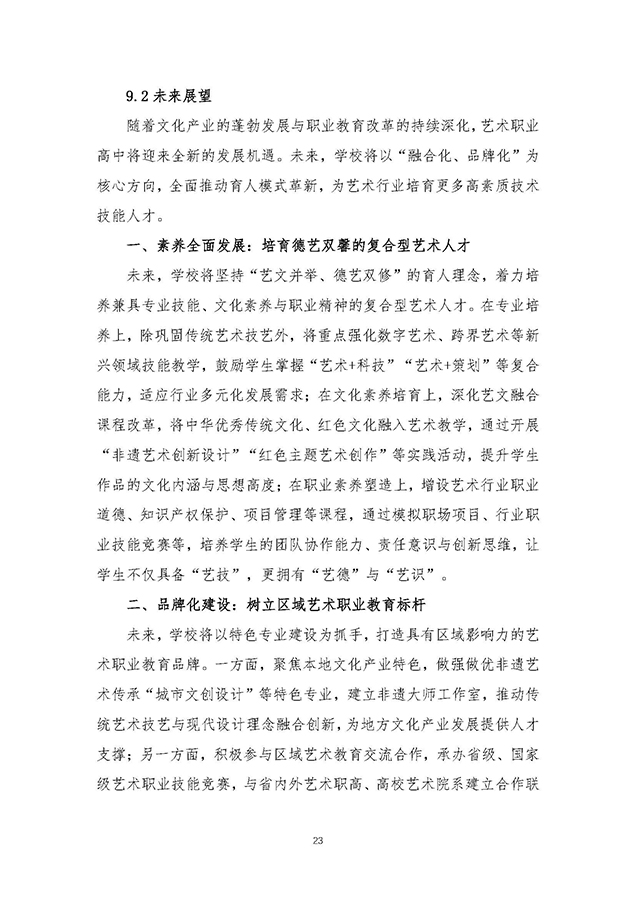 9.2未来展望

随着文化产业的蓬勃发展与职业教育改革的持续深化，艺术职业高中将迎来全新的发展机遇。未来，学校将以“融合化、品牌化”为核心方向，全面推动育人模式革新，为艺术行业培育更多高素质技术技能人才。

一、素养全面发展：培育德艺双馨的复合型艺术人才

未来，学校将坚持“艺文并举、德艺双修”的育人理念，着力培养兼具专业技能、文化素养与职业精神的复合型艺术人才。在专业培养上，除巩固传统艺术技艺外，将重点强化数字艺术、跨界艺术等新兴领域技能教学，鼓励学生掌握“艺术+科技”“艺术+策划”等复合能力，适应行业多元化发展需求；在文化素养培育上，深化艺文融合课程改革，将中华优秀传统文化、红色文化融入艺术教学，通过开展“非遗艺术创新设计”“红色主题艺术创作”等实践活动，提升学生作品的文化内涵与思想高度；在职业素养塑造上，增设艺术行业职业道德、知识产权保护、项目管理等课程，通过模拟职场项目、行业职业技能竞赛等，培养学生的团队协作能力、责任意识与创新思维，让学生不仅具备“艺技”，更拥有“艺德”与“艺识”。

二、品牌化建设：树立区域艺术职业教育标杆

未来，学校将以特色专业建设为抓手，打造具有区域影响力的艺术职业教育品牌。一方面，聚焦本地文化产业特色，做强做优非遗艺术传承“城市文创设计”等特色专业，建立非遗大师工作室，推动传统艺术技艺与现代设计理念融合创新，为地方文化产业发展提供人才支撑；另一方面，积极参与区域艺术教育交流合作，承办省级、国家级艺术职业技能竞赛，与省内外艺术职高、高校艺术院系建立合作联

23